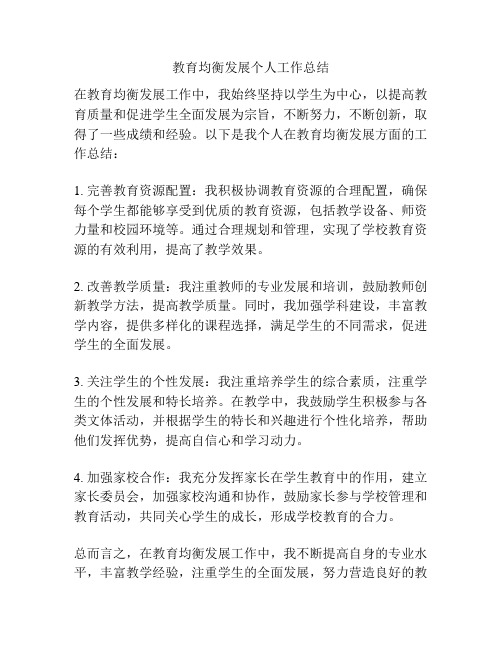 教育均衡发展个人工作总结

在教育均衡发展工作中，我始终坚持以学生为中心，以提高教育质量和促进学生全面发展为宗旨，不断努力，不断创新，取得了一些成绩和经验。以下是我个人在教育均衡发展方面的工作总结：

1. 完善教育资源配置：我积极协调教育资源的合理配置，确保每个学生都能够享受到优质的教育资源，包括教学设备、师资力量和校园环境等。通过合理规划和管理，实现了学校教育资源的有效利用，提高了教学效果。

2. 改善教学质量：我注重教师的专业发展和培训，鼓励教师创新教学方法，提高教学质量。同时，我加强学科建设，丰富教学内容，提供多样化的课程选择，满足学生的不同需求，促进学生的全面发展。

3. 关注学生的个性发展：我注重培养学生的综合素质，注重学生的个性发展和特长培养。在教学中，我鼓励学生积极参与各类文体活动，并根据学生的特长和兴趣进行个性化培养，帮助他们发挥优势，提高自信心和学习动力。

4. 加强家校合作：我充分发挥家长在学生教育中的作用，建立家长委员会，加强家校沟通和协作，鼓励家长参与学校管理和教育活动，共同关心学生的成长，形成学校教育的合力。

总而言之，在教育均衡发展工作中，我不断提高自身的专业水平，丰富教学经验，注重学生的全面发展，努力营造良好的教